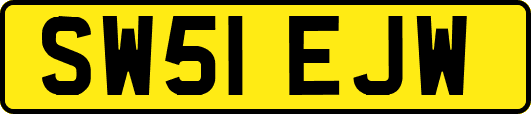 SW51 EJW